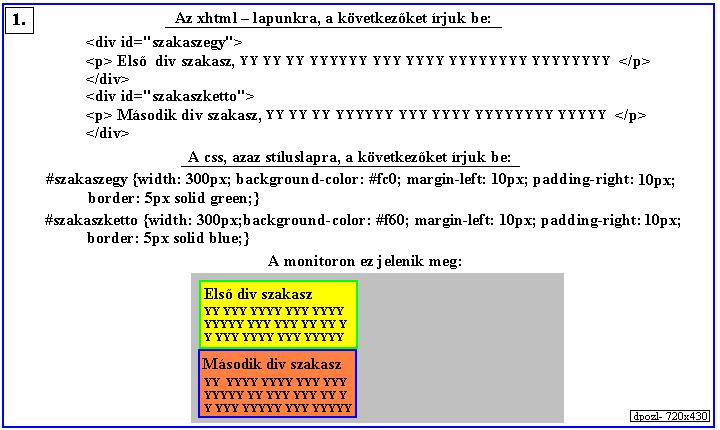 1.

Az xhtml – lapunkra, a következőket írjuk be:

<div id="szakaszegy">
<p> Első div szakasz, YY YY YY YYYYYY YYY YYYY YYYYYYYY YYYYYYYY </p>
</div>
<div id="szakaszketto">
<p> Második div szakasz, YY YY YY YYYYYY YYY YYYY YYYYYYYY YYYYY </p>
</div>

A css, azaz stíluslapra, a következőket írjuk be:

#szakaszegy {width: 300px; background-color: #fc0; margin-left: 10px; padding-right: 10px; border: 5px solid green;}

#szakaszketto {width: 300px;background-color: #f60; margin-left: 10px; padding-right: 10px; border: 5px solid blue;}

A monitoron ez jelenik meg:

Első div szakasz
YY YYY YYYY YYY YYYY YYYYY YYY YYY YY YY Y Y YYY YYYY YYY YYYYY

Második div szakasz
YY YYYY YYYY YYY YYY YYYYY YY YYY YYY YY Y Y YYY YYYYY YYY YYYYY

dpozl- 720x430